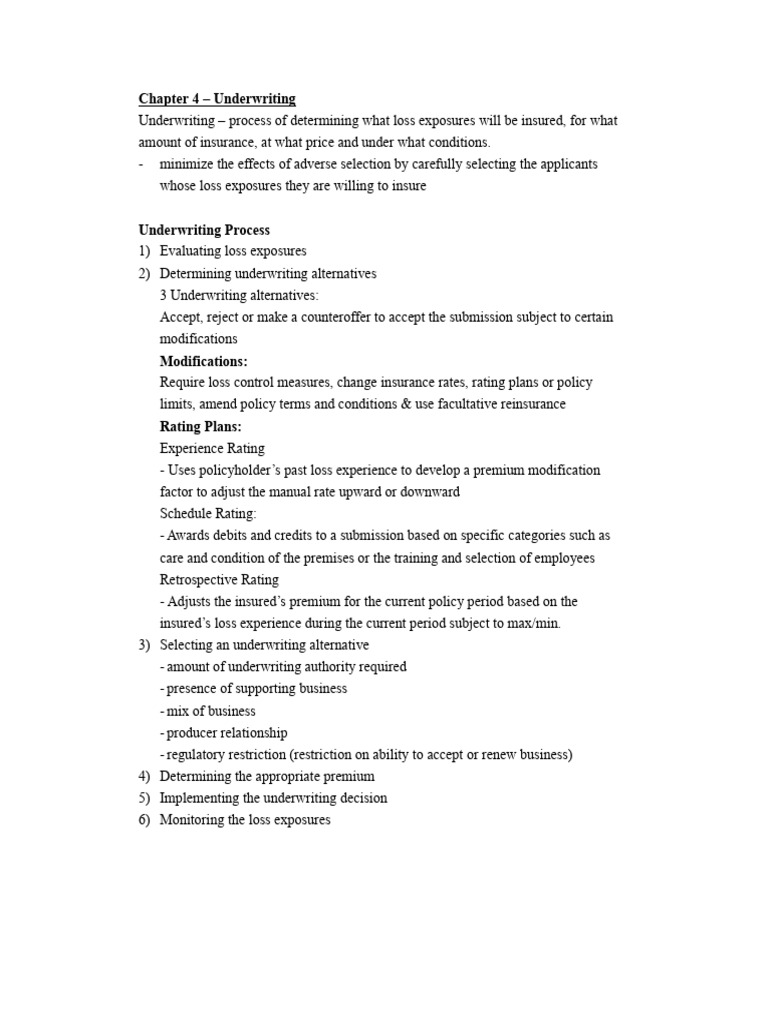 Chapter 4 – Underwriting

Underwriting – process of determining what loss exposures will be insured, for what amount of insurance, at what price and under what conditions.

- minimize the effects of adverse selection by carefully selecting the applicants whose loss exposures they are willing to insure

Underwriting Process

1) Evaluating loss exposures
2) Determining underwriting alternatives
3 Underwriting alternatives:
Accept, reject or make a counteroffer to accept the submission subject to certain modifications
Modifications:
Require loss control measures, change insurance rates, rating plans or policy limits, amend policy terms and conditions & use facultative reinsurance
Rating Plans:
Experience Rating
- Uses policyholder's past loss experience to develop a premium modification factor to adjust the manual rate upward or downward
Schedule Rating:
- Awards debits and credits to a submission based on specific categories such as care and condition of the premises or the training and selection of employees
Retrospective Rating
- Adjusts the insured's premium for the current policy period based on the insured's loss experience during the current period subject to max/min.
3) Selecting an underwriting alternative
- amount of underwriting authority required
- presence of supporting business
- mix of business
- producer relationship
- regulatory restriction (restriction on ability to accept or renew business)
4) Determining the appropriate premium
5) Implementing the underwriting decision
6) Monitoring the loss exposures